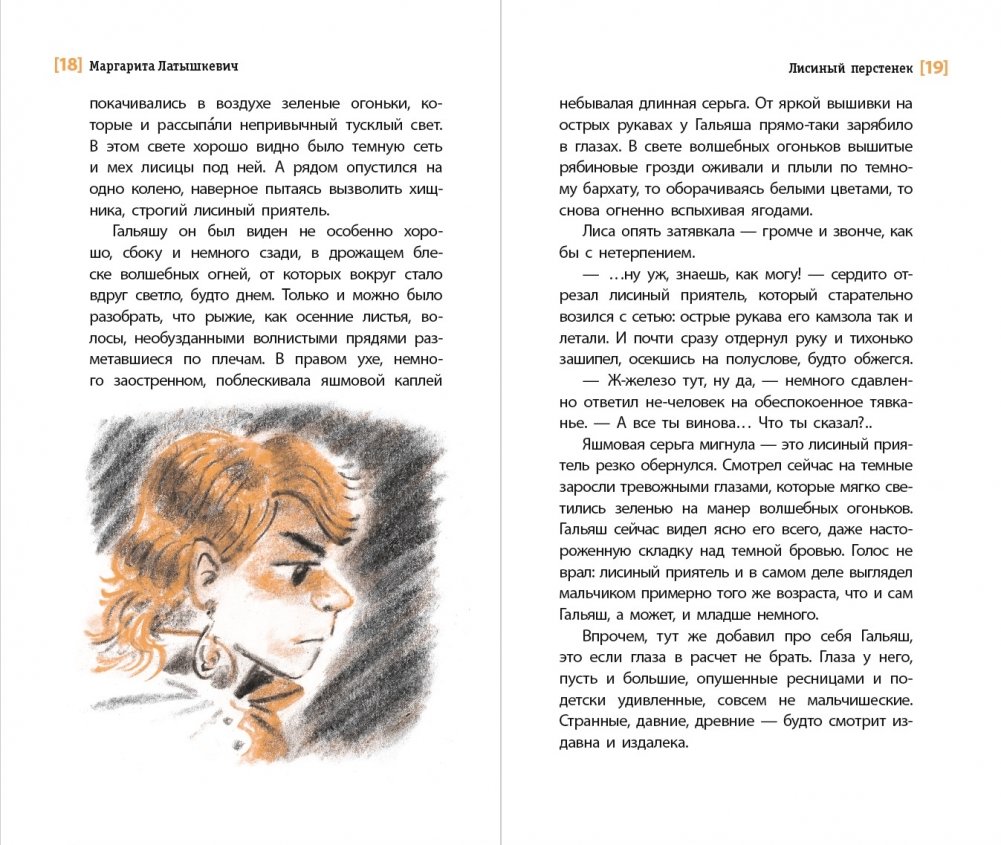 [18] Маргарита Латышкевич

покачивались в воздухе зеленые огоньки, которые и рассыпа́ли непривычный тусклый свет. В этом свете хорошо видно было темную сеть и мех лисицы под ней. А рядом опустился на одно колено, наверное пытаясь вызволить хищника, строгий лисиный приятель.

Гальяшу он был виден не особенно хорошо, сбоку и немного сзади, в дрожащем блеске волшебных огней, от которых вокруг стало вдруг светло, будто днем. Только и можно было разобрать, что рыжие, как осенние листья, волосы, необузданными волнистыми прядями разметавшиеся по плечам. В правом ухе, немного заостренном, поблескивала яшмовой каплей

Лисиный перстенек [19]

небывалая длинная серьга. От яркой вышивки на острых рукавах у Гальяша прямо-таки зарябило в глазах. В свете волшебных огоньков вышитые рябиновые грозди оживали и плыли по темному бархату, то оборачиваясь белыми цветами, то снова огненно вспыхивая ягодами.

Лиса опять затявкала — громче и звонче, как бы с нетерпением.

— …ну уж, знаешь, как могу! — сердито отрезал лисиный приятель, который старательно возился с сетью: острые рукава его камзола так и летали. И почти сразу отдернул руку и тихонько зашипел, осекшись на полуслове, будто обжегся.

— Ж-железо тут, ну да, — немного сдавленно ответил не-человек на обеспокоенное тявканье. — А все ты винова… Что ты сказал?..

Яшмовая серьга мигнула — это лисиный приятель резко обернулся. Смотрел сейчас на темные заросли тревожными глазами, которые мягко светились зеленью на манер волшебных огоньков. Гальяш сейчас видел ясно его всего, даже настороженную складку над темной бровью. Голос не врал: лисиный приятель и в самом деле выглядел мальчиком примерно того же возраста, что и сам Гальяш, а может, и младше немного.

Впрочем, тут же добавил про себя Гальяш, это если глаза в расчет не брать. Глаза у него, пусть и большие, опушенные ресницами и по-детски удивленные, совсем не мальчишеские. Странные, давние, древние — будто смотрит издавна и издалека.